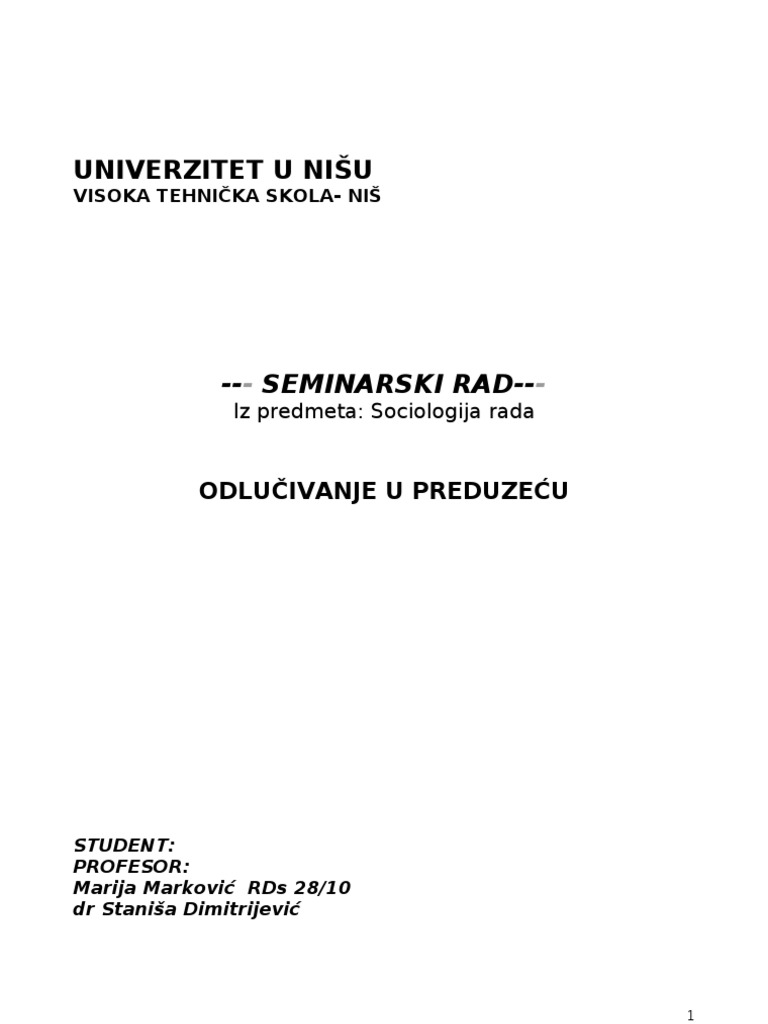 UNIVERZITET U NIŠU
VISOKA TEHNIČKA SKOLA- NIŠ

--- SEMINARSKI RAD---
Iz predmeta: Sociologija rada

ODLUČIVANJE U PREDUZEĆU

STUDENT:
PROFESOR:
Marija Marković RDs 28/10
dr Staniša Dimitrijević

1